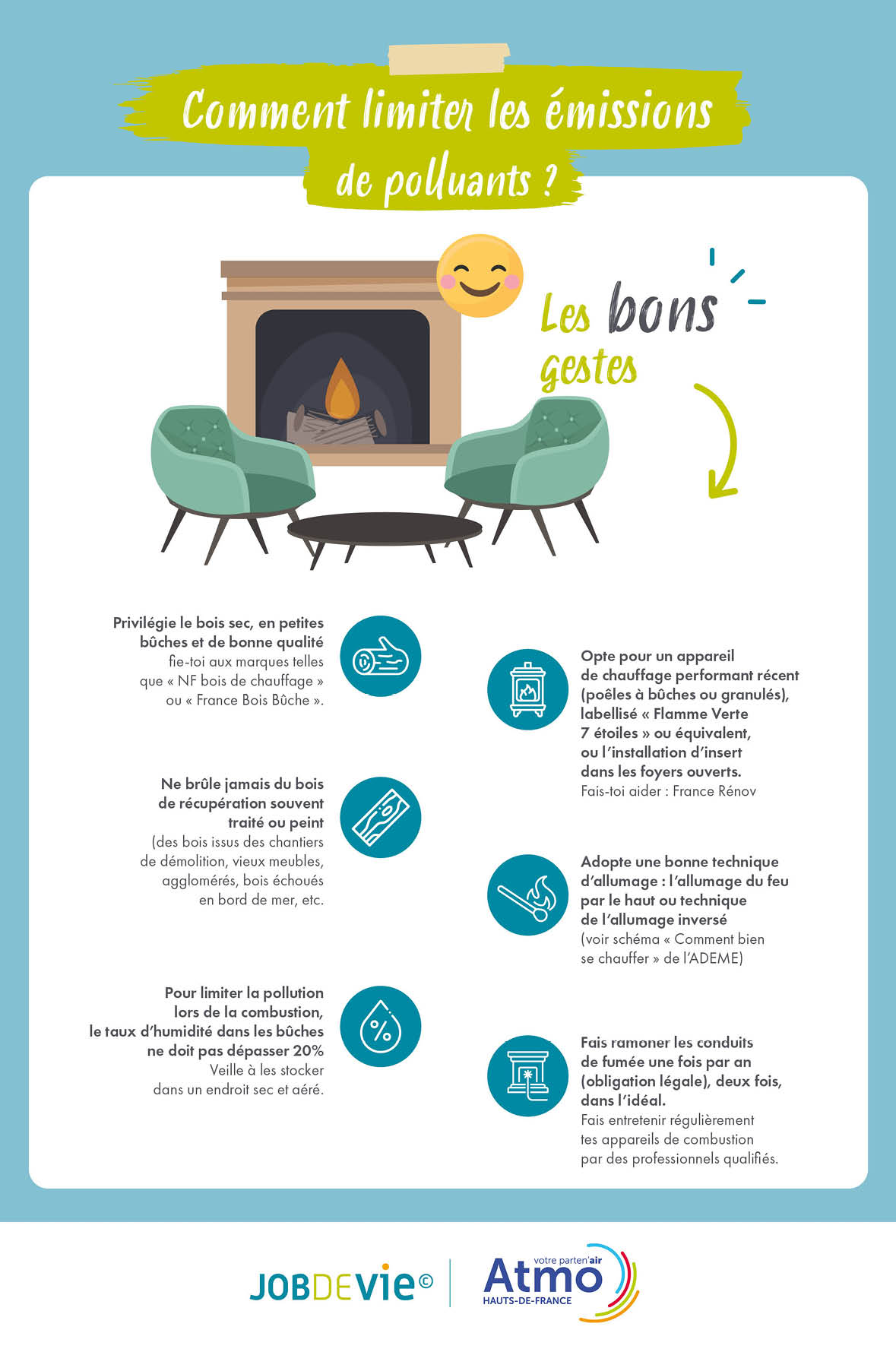 Comment limiter les émissions de polluants ?

Les bons gestes

Privilégie le bois sec, en petites bûches et de bonne qualité fie-toi aux marques telles que « NF bois de chauffage » ou « France Bois Bûche ».

Ne brûle jamais du bois de récupération souvent traité ou peint (des bois issus des chantiers de démolition, vieux meubles, agglomérés, bois échoués en bord de mer, etc.

Pour limiter la pollution lors de la combustion, le taux d'humidité dans les bûches ne doit pas dépasser 20% Veille à les stocker dans un endroit sec et aéré.

Opte pour un appareil de chauffage performant récent (poêles à bûches ou granulés), labellisé « Flamme Verte 7 étoiles » ou équivalent, ou l'installation d'insert dans les foyers ouverts. Fais-toi aider : France Rénov

Adopte une bonne technique d'allumage : l'allumage du feu par le haut ou technique de l'allumage inversé (voir schéma « Comment bien se chauffer » de l'ADEME)

Fais ramoner les conduits de fumée une fois par an (obligation légale), deux fois, dans l'idéal. Fais entretenir régulièrement tes appareils de combustion par des professionnels qualifiés.

JOBDEVIE©

votre parten'air Atmo HAUTS-DE-FRANCE